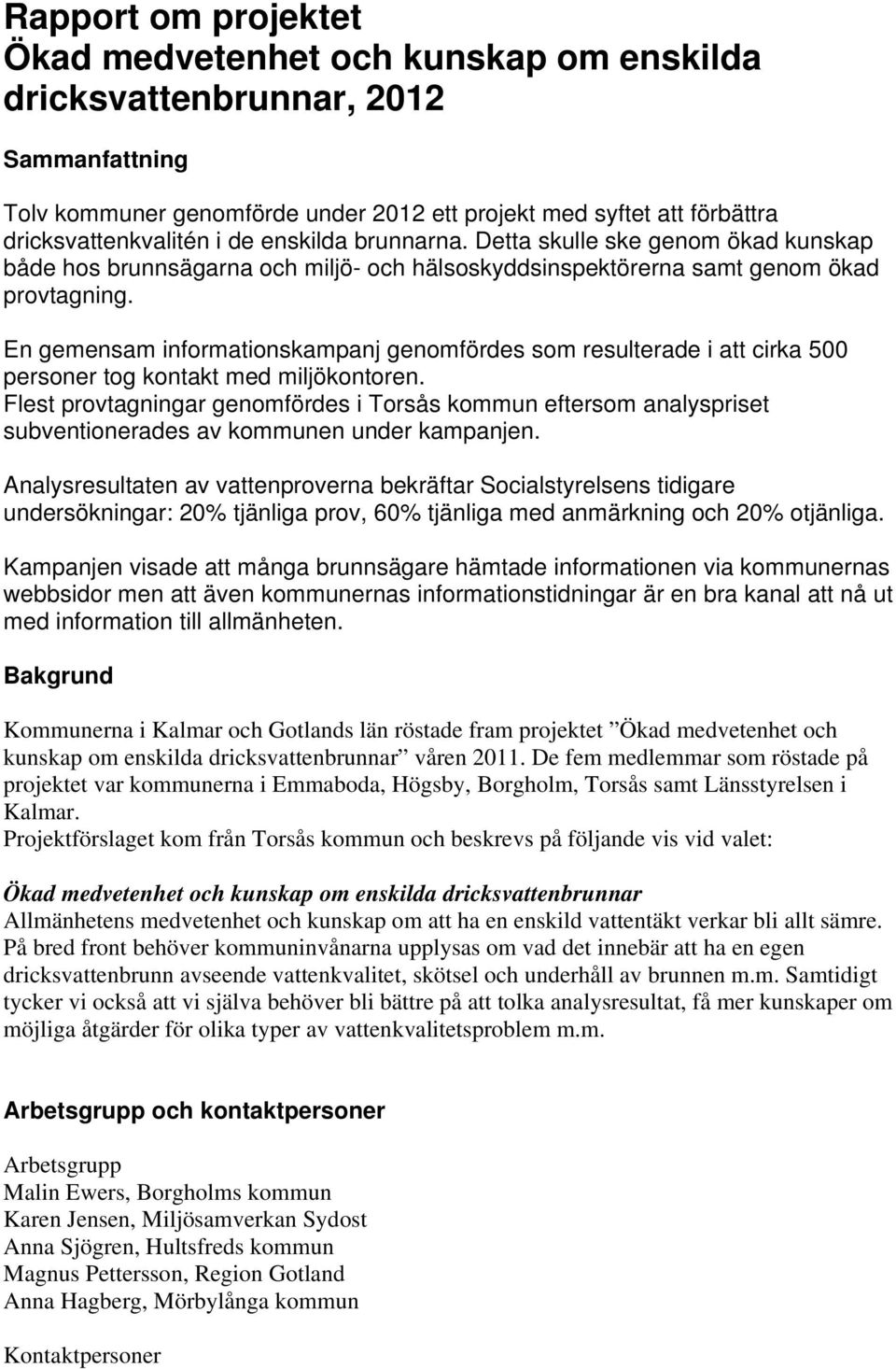 Rapport om projektet
Ökad medvetenhet och kunskap om enskilda dricksvattenbrunnar, 2012

Sammanfattning

Tolv kommuner genomförde under 2012 ett projekt med syftet att förbättra dricksvattenkvalitén i de enskilda brunnarna. Detta skulle ske genom ökad kunskap både hos brunnsägarna och miljö- och hälsoskyddsinspektörerna samt genom ökad provtagning.

En gemensam informationskampanj genomfördes som resulterade i att cirka 500 personer tog kontakt med miljökontoren.
Flest provtagningar genomfördes i Torsås kommun eftersom analyspriset subventionerades av kommunen under kampanjen.

Analysresultaten av vattenproverna bekräftar Socialstyrelsens tidigare undersökningar: 20% tjänliga prov, 60% tjänliga med anmärkning och 20% otjänliga.

Kampanjen visade att många brunnsägare hämtade informationen via kommunernas webbsidor men att även kommunernas informationstidningar är en bra kanal att nå ut med information till allmänheten.

Bakgrund

Kommunerna i Kalmar och Gotlands län röstade fram projektet ”Ökad medvetenhet och kunskap om enskilda dricksvattenbrunnar” våren 2011. De fem medlemmar som röstade på projektet var kommunerna i Emmaboda, Högsby, Borgholm, Torsås samt Länsstyrelsen i Kalmar.
Projektförslaget kom från Torsås kommun och beskrevs på följande vis vid valet:

Ökad medvetenhet och kunskap om enskilda dricksvattenbrunnar
Allmänhetens medvetenhet och kunskap om att ha en enskild vattentäkt verkar bli allt sämre. På bred front behöver kommuninvånarna upplysas om vad det innebär att ha en egen dricksvattenbrunn avseende vattenkvalitet, skötsel och underhåll av brunnen m.m. Samtidigt tycker vi också att vi själva behöver bli bättre på att tolka analysresultat, få mer kunskaper om möjliga åtgärder för olika typer av vattenkvalitetsproblem m.m.

Arbetsgrupp och kontaktpersoner

Arbetsgrupp
Malin Ewers, Borgholms kommun
Karen Jensen, Miljösamverkan Sydost
Anna Sjögren, Hultsfreds kommun
Magnus Pettersson, Region Gotland
Anna Hagberg, Mörbylånga kommun

Kontaktpersoner